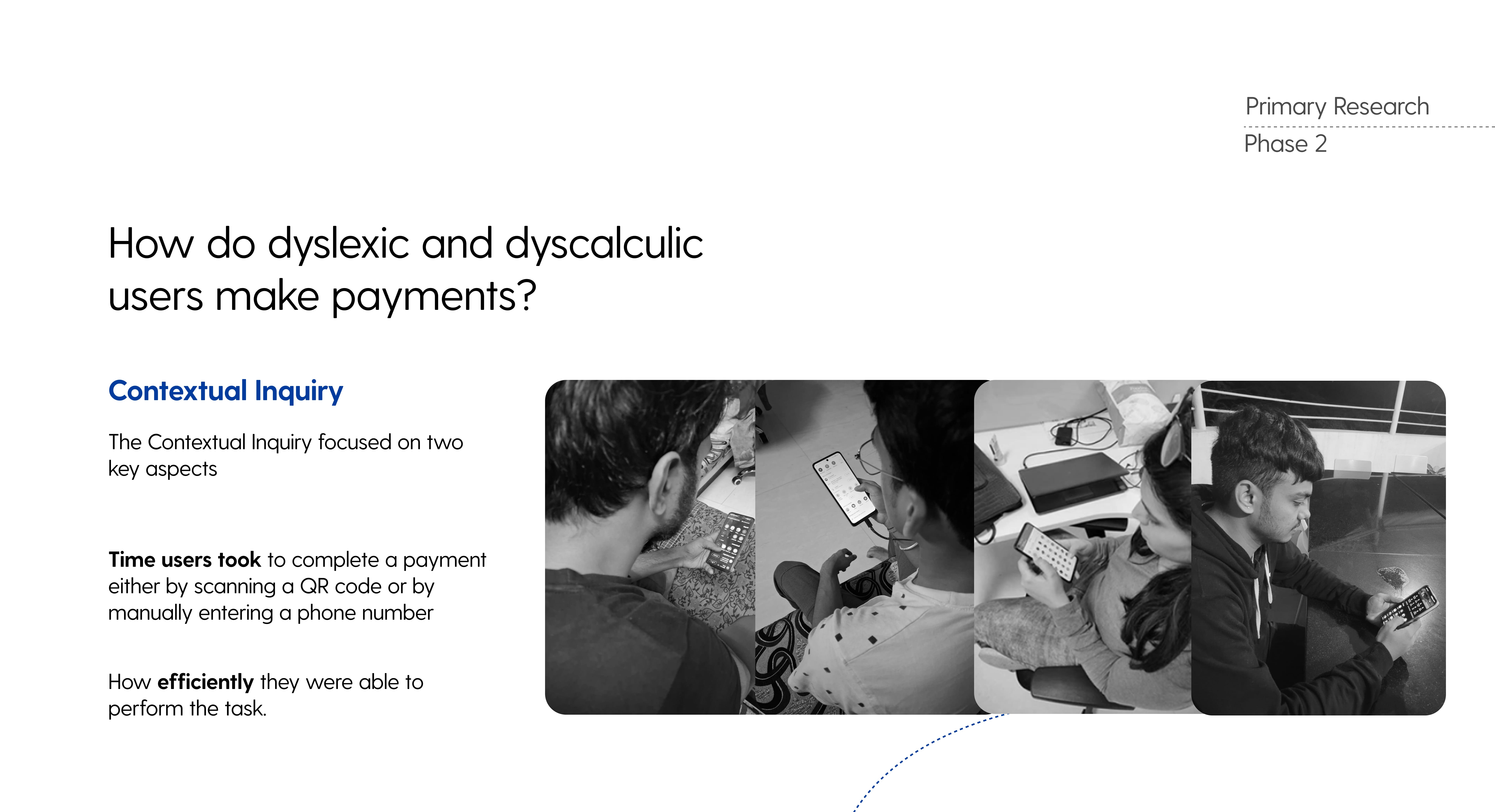 Primary Research
Phase 2

How do dyslexic and dyscalculic users make payments?

Contextual Inquiry

The Contextual Inquiry focused on two key aspects

Time users took to complete a payment either by scanning a QR code or by manually entering a phone number

How efficiently they were able to perform the task.